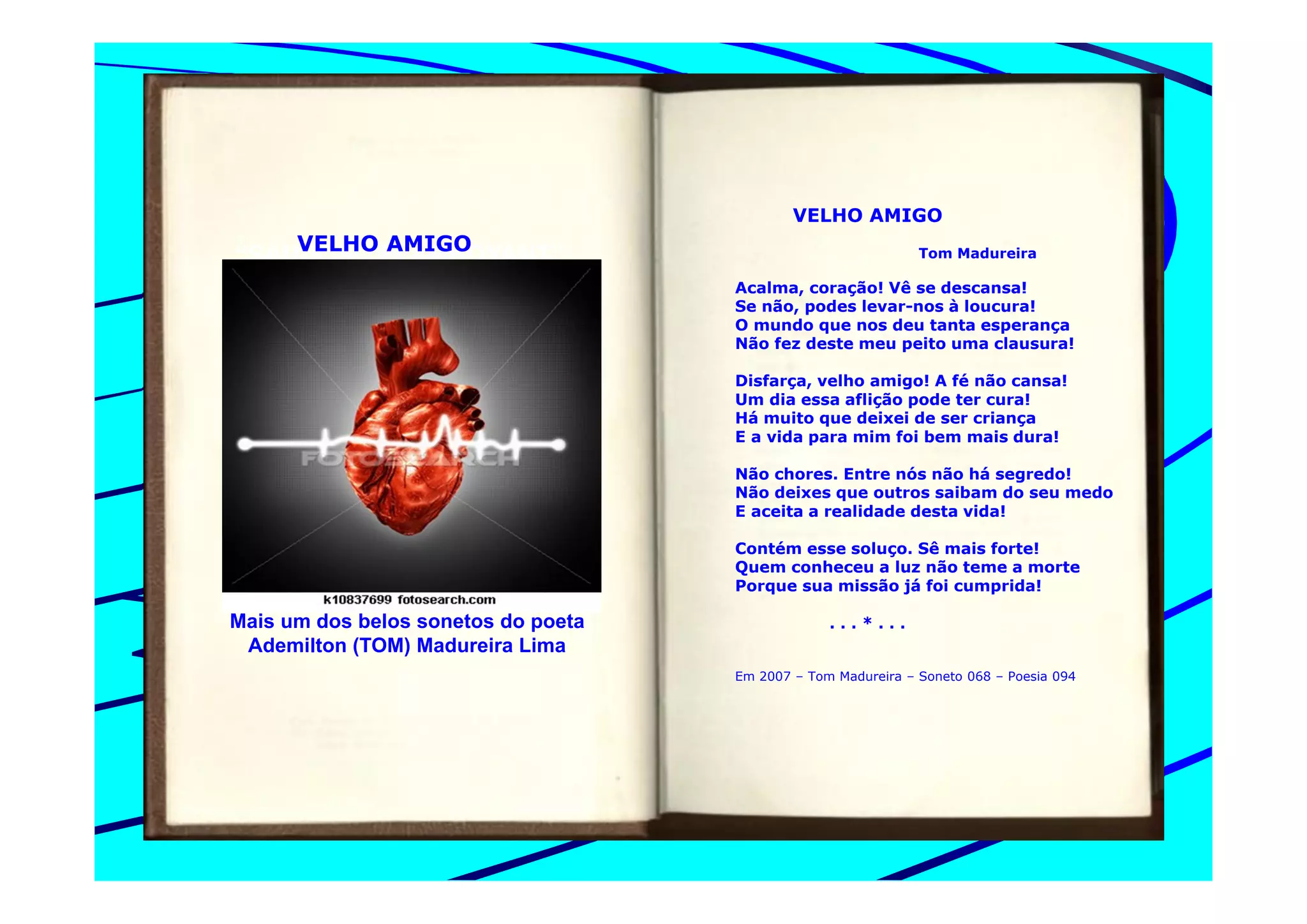 VELHO AMIGO

k10837699 fotosearch.com

Mais um dos belos sonetos do poeta
Ademilton (TOM) Madureira Lima

VELHO AMIGO

Tom Madureira

Acalma, coração! Vê se descansa!
Se não, podes levar-nos à loucura!
O mundo que nos deu tanta esperança
Não fez deste meu peito uma clausura!

Disfarça, velho amigo! A fé não cansa!
Um dia essa aflição pode ter cura!
Há muito que deixei de ser criança
E a vida para mim foi bem mais dura!

Não chores. Entre nós não há segredo!
Não deixes que outros saibam do seu medo
E aceita a realidade desta vida!

Contém esse soluço. Sê mais forte!
Quem conheceu a luz não teme a morte
Porque sua missão já foi cumprida!

. . . * . . .

Em 2007 – Tom Madureira – Soneto 068 – Poesia 094

FOTOSEARCH